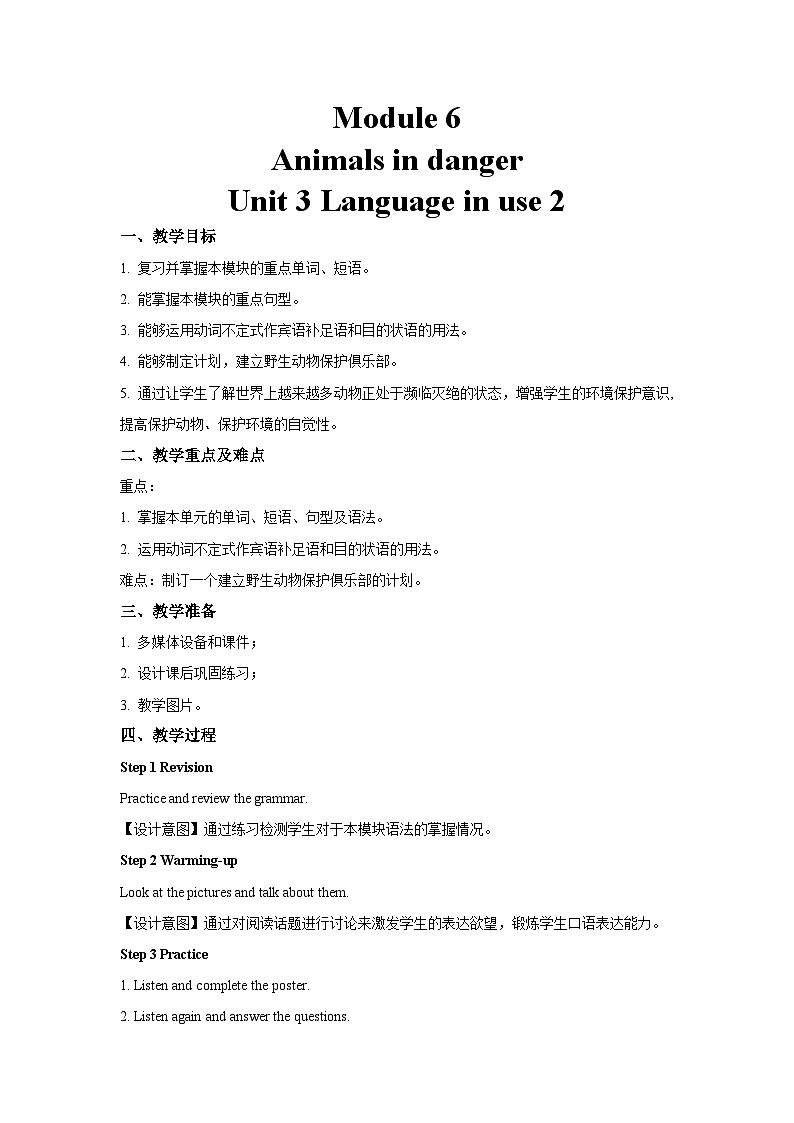 Module 6
Animals in danger
Unit 3 Language in use 2

一、教学目标

1. 复习并掌握本模块的重点单词、短语。

2. 能掌握本模块的重点句型。

3. 能够运用动词不定式作宾语补足语和目的状语的用法。

4. 能够制定计划，建立野生动物保护俱乐部。

5. 通过让学生了解世界上越来越多动物正处于濒临灭绝的状态，增强学生的环境保护意识，提高保护动物、保护环境的自觉性。

二、教学重点及难点

重点：

1. 掌握本单元的单词、短语、句型及语法。

2. 运用动词不定式作宾语补足语和目的状语的用法。

难点：制订一个建立野生动物保护俱乐部的计划。

三、教学准备

1. 多媒体设备和课件；

2. 设计课后巩固练习；

3. 教学图片。

四、教学过程

Step 1 Revision

Practice and review the grammar.

【设计意图】通过练习检测学生对于本模块语法的掌握情况。

Step 2 Warming-up

Look at the pictures and talk about them.

【设计意图】通过对阅读话题进行讨论来激发学生的表达欲望，锻炼学生口语表达能力。

Step 3 Practice

1. Listen and complete the poster.

2. Listen again and answer the questions.